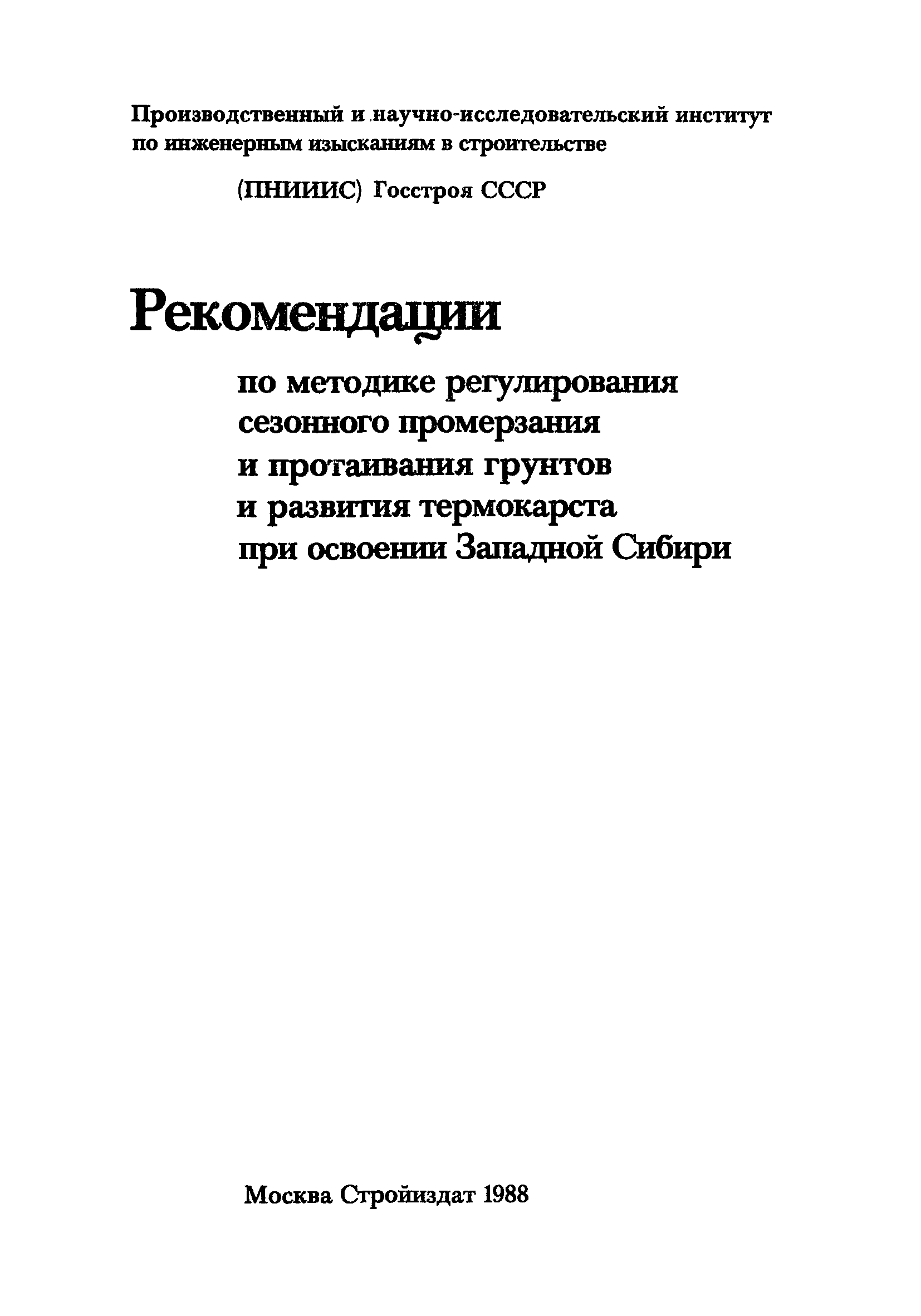 Производственный и научно-исследовательский институт по инженерным изысканиям в строительстве

(ПНИИИС) Госстроя СССР

Рекомендации

по методике регулирования сезонного промерзания и протаивания грунтов и развития термокарста при освоении Западной Сибири

Москва Стройиздат 1988